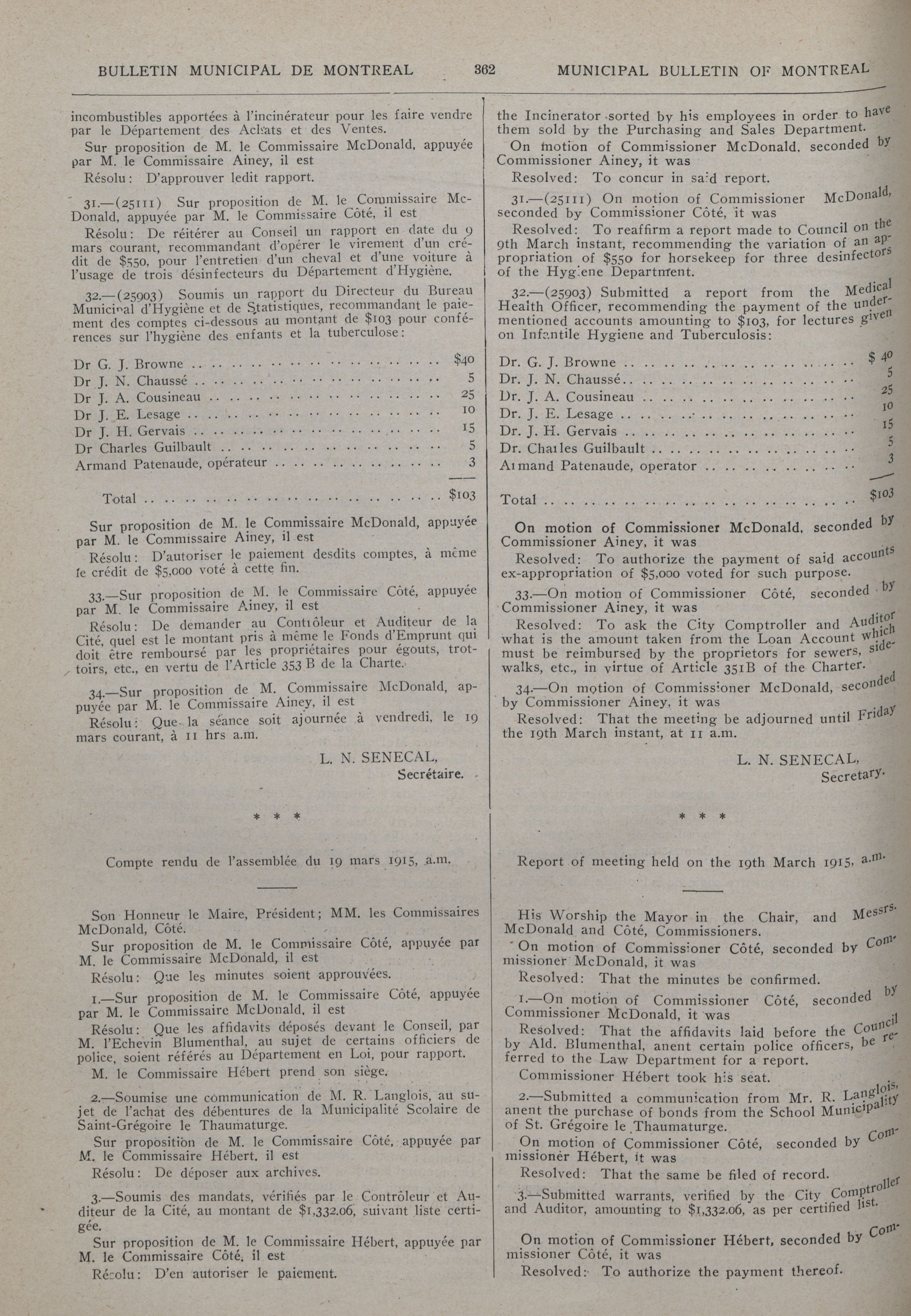 BULLETIN MUNICIPAL DE MONTREAL 362 MUNICIPAL BULLETIN OF MONTREAL

incombustibles apportées à l'incinérateur pour les faire vendre par le Département des Achats et des Ventes.

Sur proposition de M. le Commissaire McDonald, appuyée par M. le Commissaire Ainey, il est

Résolu: D'approuver ledit rapport.

31.—(25111) Sur proposition de M. le Commissaire McDonald, appuyée par M. le Commissaire Côté, il est

Résolu: De réitérer au Conseil un rapport en date du 9 mars courant, recommandant d'opérer le virement d'un crédit de $550, pour l'entretien d'un cheval et d'une voiture à l'usage de trois désinfecteurs du Département d'Hygiène.

32.—(25903) Soumis un rapport du Directeur du Bureau Municipal d'Hygiène et de Statistiques, recommandant le paiement des comptes ci-dessous au montant de $103 pour conférences sur l'hygiène des enfants et la tuberculose:

| | |
|---|---|
| Dr G. J. Browne | $40 |
| Dr J. N. Chaussé | 5 |
| Dr J. A. Cousineau | 25 |
| Dr J. E. Lesage | 10 |
| Dr J. H. Gervais | 15 |
| Dr Charles Guilbault | 5 |
| Armand Patenaude, opérateur | 3 |
| Total | $103 |

Sur proposition de M. le Commissaire McDonald, appuyée par M. le Commissaire Ainey, il est

Résolu: D'autoriser le paiement desdits comptes, à même le crédit de $5,000 voté à cette fin.

33.—Sur proposition de M. le Commissaire Côté, appuyée par M. le Commissaire Ainey, il est

Résolu: De demander au Contrôleur et Auditeur de la Cité, quel est le montant pris à même le Fonds d'Emprunt qui doit être remboursé par les propriétaires pour égouts, trottoirs, etc., en vertu de l'Article 353 B de la Charte.

34.—Sur proposition de M. Commissaire McDonald, appuyée par M. le Commissaire Ainey, il est

Résolu: Que la séance soit ajournée à vendredi, le 19 mars courant, à 11 hrs a.m.

L. N. SENECAL,
Secrétaire.

* * *

Compte rendu de l'assemblée du 19 mars 1915, a.m.

Son Honneur le Maire, Président; MM. les Commissaires McDonald, Côté.

Sur proposition de M. le Commissaire Côté, appuyée par M. le Commissaire McDonald, il est

Résolu: Que les minutes soient approuvées.

1.—Sur proposition de M. le Commissaire Côté, appuyée par M. le Commissaire McDonald, il est

Résolu: Que les affidavits déposés devant le Conseil, par M. l'Echevin Blumenthal, au sujet de certains officiers de police, soient référés au Département en Loi, pour rapport.

M. le Commissaire Hébert prend son siège.

2.—Soumise une communication de M. R. Langlois, au sujet de l'achat des débentures de la Municipalité Scolaire de Saint-Grégoire le Thaumaturge.

Sur proposition de M. le Commissaire Côté, appuyée par M. le Commissaire Hébert, il est

Résolu: De déposer aux archives.

3.—Soumis des mandats, vérifiés par le Contrôleur et Auditeur de la Cité, au montant de $1,332.06, suivant liste certigée.

Sur proposition de M. le Commissaire Hébert, appuyée par M. le Commissaire Côté, il est

Résolu: D'en autoriser le paiement.

the Incinerator sorted by his employees in order to have them sold by the Purchasing and Sales Department.

On motion of Commissioner McDonald, seconded by Commissioner Ainey, it was

Resolved: To concur in said report.

31.—(25111) On motion of Commissioner McDonald, seconded by Commissioner Côté, it was

Resolved: To reaffirm a report made to Council on the 9th March instant, recommending the variation of an appropriation of $550 for horsekeep for three desinfectors of the Hygiene Department.

32.—(25903) Submitted a report from the Medical Health Officer, recommending the payment of the undermentioned accounts amounting to $103, for lectures given on Infantile Hygiene and Tuberculosis:

| | |
|---|---|
| Dr. G. J. Browne | $ 40 |
| Dr. J. N. Chaussé | 5 |
| Dr. J. A. Cousineau | 25 |
| Dr. J. E. Lesage | 10 |
| Dr. J. H. Gervais | 15 |
| Dr. Charles Guilbault | 5 |
| Armand Patenaude, operator | 3 |
| Total | $103 |

On motion of Commissioner McDonald, seconded by Commissioner Ainey, it was

Resolved: To authorize the payment of said accounts ex-appropriation of $5,000 voted for such purpose.

33.—On motion of Commissioner Côté, seconded by Commissioner Ainey, it was

Resolved: To ask the City Comptroller and Auditor what is the amount taken from the Loan Account which must be reimbursed by the proprietors for sewers, sidewalks, etc., in virtue of Article 351B of the Charter.

34.—On motion of Commissioner McDonald, seconded by Commissioner Ainey, it was

Resolved: That the meeting be adjourned until Friday the 19th March instant, at 11 a.m.

L. N. SENECAL,
Secretary.

* * *

Report of meeting held on the 19th March 1915, a.m.

His Worship the Mayor in the Chair, and Messrs. McDonald and Côté, Commissioners.

On motion of Commissioner Côté, seconded by Commissioner McDonald, it was

Resolved: That the minutes be confirmed.

1.—On motion of Commissioner Côté, seconded by Commissioner McDonald, it was

Resolved: That the affidavits laid before the Council by Ald. Blumenthal, anent certain police officers, be referred to the Law Department for a report.

Commissioner Hébert took his seat.

2.—Submitted a communication from Mr. R. Langlois, anent the purchase of bonds from the School Municipality of St. Grégoire le Thaumaturge.

On motion of Commissioner Côté, seconded by Commissioner Hébert, it was

Resolved: That the same be filed of record.

3.—Submitted warrants, verified by the City Comptroller and Auditor, amounting to $1,332.06, as per certified list.

On motion of Commissioner Hébert, seconded by Commissioner Côté, it was

Resolved: To authorize the payment thereof.